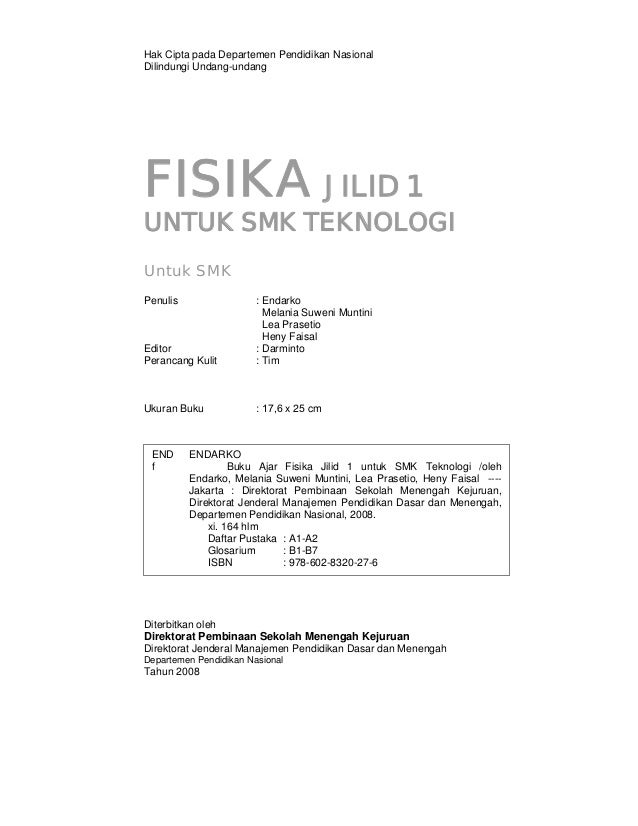 Hak Cipta pada Departemen Pendidikan Nasional
Dilindungi Undang-undang

FISIKA JILID 1
UNTUK SMK TEKNOLOGI

Untuk SMK

Penulis : Endarko
Melania Suweni Muntini
Lea Prasetio
Heny Faisal
Editor : Darminto
Perancang Kulit : Tim

Ukuran Buku : 17,6 x 25 cm

END
f

ENDARKO
Buku Ajar Fisika Jilid 1 untuk SMK Teknologi /oleh Endarko, Melania Suweni Muntini, Lea Prasetio, Heny Faisal ---- Jakarta : Direktorat Pembinaan Sekolah Menengah Kejuruan, Direktorat Jenderal Manajemen Pendidikan Dasar dan Menengah, Departemen Pendidikan Nasional, 2008.
xi. 164 hlm
Daftar Pustaka : A1-A2
Glosarium : B1-B7
ISBN : 978-602-8320-27-6

Diterbitkan oleh
Direktorat Pembinaan Sekolah Menengah Kejuruan
Direktorat Jenderal Manajemen Pendidikan Dasar dan Menengah
Departemen Pendidikan Nasional
Tahun 2008